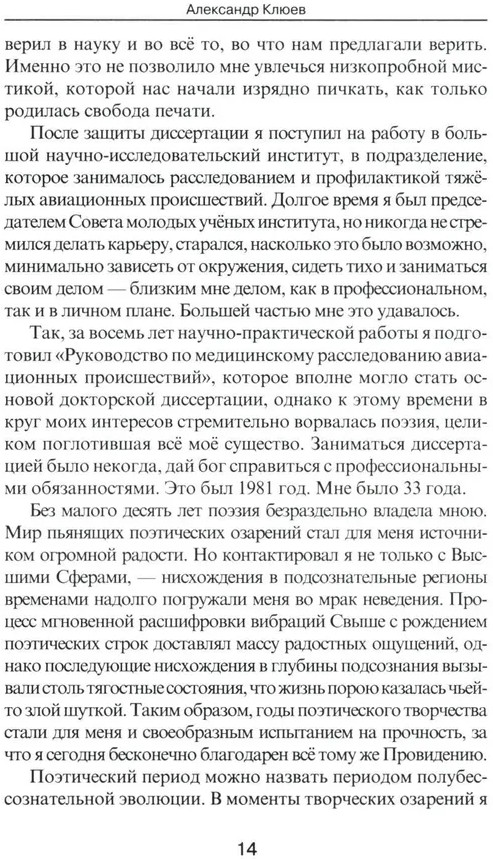 Александр Клюев

верил в науку и во всё то, во что нам предлагали верить. Именно это не позволило мне увлечься низкопробной мистикой, которой нас начали изрядно пичкать, как только родилась свобода печати.

После защиты диссертации я поступил на работу в большой научно-исследовательский институт, в подразделение, которое занималось расследованием и профилактикой тяжёлых авиационных происшествий. Долгое время я был председателем Совета молодых учёных института, но никогда не стремился делать карьеру, старался, насколько это было возможно, минимально зависеть от окружения, сидеть тихо и заниматься своим делом — близким мне делом, как в профессиональном, так и в личном плане. Большей частью мне это удавалось.

Так, за восемь лет научно-практической работы я подготовил «Руководство по медицинскому расследованию авиационных происшествий», которое вполне могло стать основой докторской диссертации, однако к этому времени в круг моих интересов стремительно ворвалась поэзия, целиком поглотившая всё моё существо. Заниматься диссертацией было некогда, дай бог справиться с профессиональными обязанностями. Это был 1981 год. Мне было 33 года.

Без малого десять лет поэзия безраздельно владела мною. Мир пьянящих поэтических озарений стал для меня источником огромной радости. Но контактировал я не только с Высшими Сферами, — нисхождения в подсознательные регионы временами надолго погружали меня во мрак неведения. Процесс мгновенной расшифровки вибраций Свыше с рождением поэтических строк доставлял массу радостных ощущений, однако последующие нисхождения в глубины подсознания вызывали столь тягостные состояния, что жизнь порою казалась чьей-то злой шуткой. Таким образом, годы поэтического творчества стали для меня и своеобразным испытанием на прочность, за что я сегодня бесконечно благодарен всё тому же Провидению.

Поэтический период можно назвать периодом полубессознательной эволюции. В моменты творческих озарений я

14